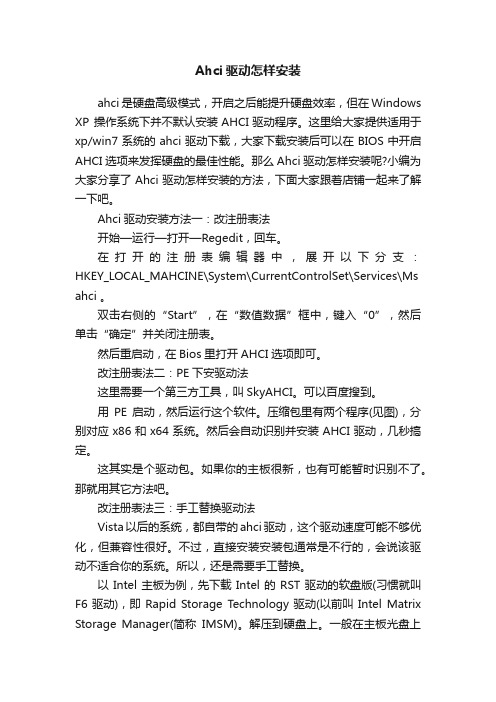 Ahci 驱动怎样安装

ahci 是硬盘高级模式，开启之后能提升硬盘效率，但在 Windows XP 操作系统下并不默认安装 AHCI 驱动程序。这里给大家提供适用于 xp/win7 系统的 ahci 驱动下载，大家下载安装后可以在 BIOS 中开启 AHCI 选项来发挥硬盘的最佳性能。那么 Ahci 驱动怎样安装呢?小编为大家分享了 Ahci 驱动怎样安装的方法，下面大家跟着店铺一起来了解一下吧。

Ahci 驱动安装方法一：改注册表法

开始—运行—打开—Regedit，回车。

在打开的注册表编辑器中，展开以下分支：HKEY_LOCAL_MAHCINE\System\CurrentControlSet\Services\Msahci 。

双击右侧的“Start”，在“数值数据”框中，键入“0”，然后单击“确定”并关闭注册表。

然后重启动，在 Bios 里打开 AHCI 选项即可。

改注册表法二：PE 下安驱动法

这里需要一个第三方工具，叫 SkyAHCI。可以百度搜到。

用 PE 启动，然后运行这个软件。压缩包里有两个程序(见图)，分别对应 x86 和 x64 系统。然后会自动识别并安装 AHCI 驱动，几秒搞定。

这其实是个驱动包。如果你的主板很新，也有可能暂时识别不了。那就用其它方法吧。

改注册表法三：手工替换驱动法

Vista 以后的系统，都自带的 ahci 驱动，这个驱动速度可能不够优化，但兼容性很好。不过，直接安装安装包通常是不行的，会说该驱动不适合你的系统。所以，还是需要手工替换。

以 Intel 主板为例，先下载 Intel 的 RST 驱动的软盘版(习惯就叫 F6 驱动)，即 Rapid Storage Technology 驱动(以前叫 Intel Matrix Storage Manager(简称 IMSM)。解压到硬盘上。一般在主板光盘上